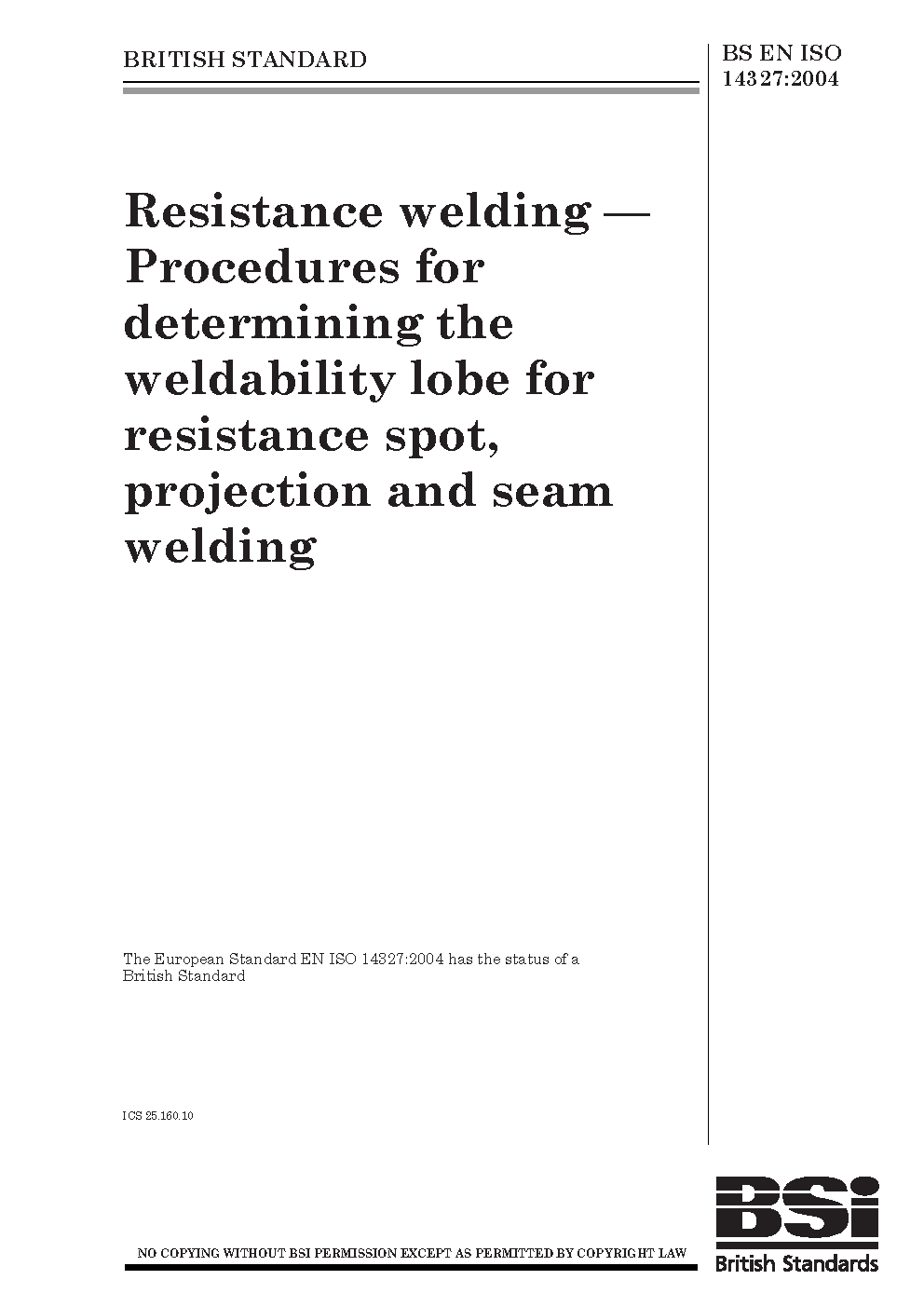 BRITISH STANDARD

BS EN ISO 14327:2004

Resistance welding — Procedures for determining the weldability lobe for resistance spot, projection and seam welding

The European Standard EN ISO 14327:2004 has the status of a British Standard

ICS 25.160.10

NO COPYING WITHOUT BSI PERMISSION EXCEPT AS PERMITTED BY COPYRIGHT LAW

BSI
British Standards